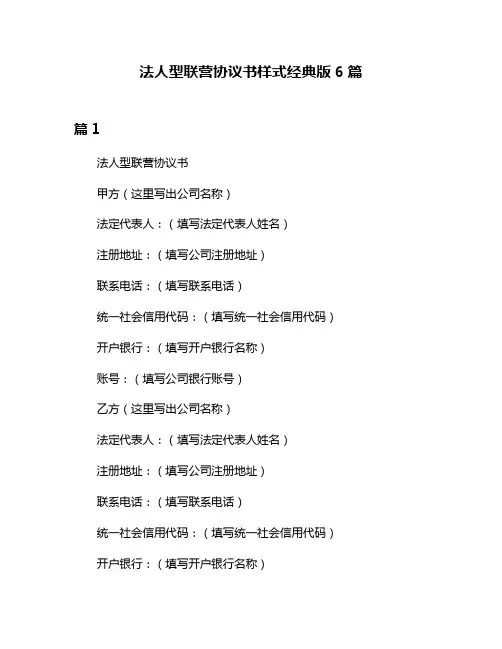 法人型联营协议书样式经典版 6 篇

篇 1

法人型联营协议书

甲方（这里写出公司名称）

法定代表人：（填写法定代表人姓名）

注册地址：（填写公司注册地址）

联系电话：（填写联系电话）

统一社会信用代码：（填写统一社会信用代码）

开户银行：（填写开户银行名称）

账号：（填写公司银行账号）

乙方（这里写出公司名称）

法定代表人：（填写法定代表人姓名）

注册地址：（填写公司注册地址）

联系电话：（填写联系电话）

统一社会信用代码：（填写统一社会信用代码）

开户银行：（填写开户银行名称）